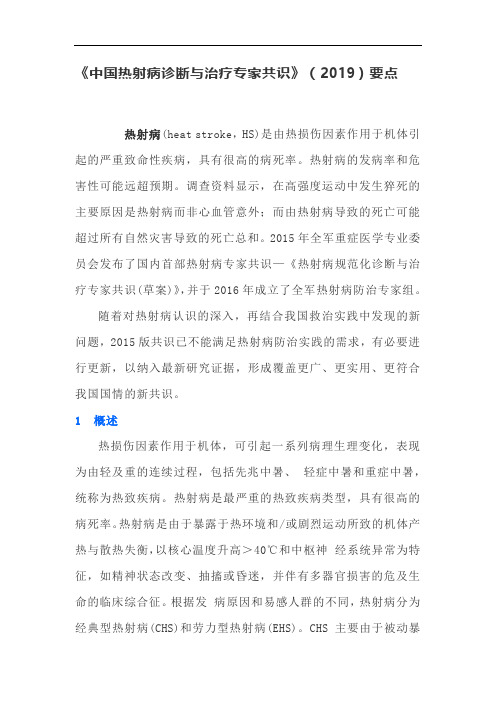 《中国热射病诊断与治疗专家共识》（2019）要点

热射病(heat stroke，HS)是由热损伤因素作用于机体引起的严重致命性疾病，具有很高的病死率。热射病的发病率和危害性可能远超预期。调查资料显示，在高强度运动中发生猝死的主要原因是热射病而非心血管意外；而由热射病导致的死亡可能超过所有自然灾害导致的死亡总和。2015年全军重症医学专业委员会发布了国内首部热射病专家共识—《热射病规范化诊断与治疗专家共识(草案)》,并于2016年成立了全军热射病防治专家组。

随着对热射病认识的深入，再结合我国救治实践中发现的新问题，2015版共识已不能满足热射病防治实践的需求，有必要进行更新，以纳入最新研究证据，形成覆盖更广、更实用、更符合我国国情的新共识。

1　概述

热损伤因素作用于机体，可引起一系列病理生理变化，表现为由轻及重的连续过程，包括先兆中暑、 轻症中暑和重症中暑，统称为热致疾病。热射病是最严重的热致疾病类型，具有很高的病死率。热射病是由于暴露于热环境和/或剧烈运动所致的机体产热与散热失衡，以核心温度升高＞40℃和中枢神 经系统异常为特征，如精神状态改变、抽搐或昏迷，并伴有多器官损害的危及生命的临床综合征。根据发 病原因和易感人群的不同，热射病分为经典型热射病(CHS)和劳力型热射病(EHS)。CHS 主要由于被动暴